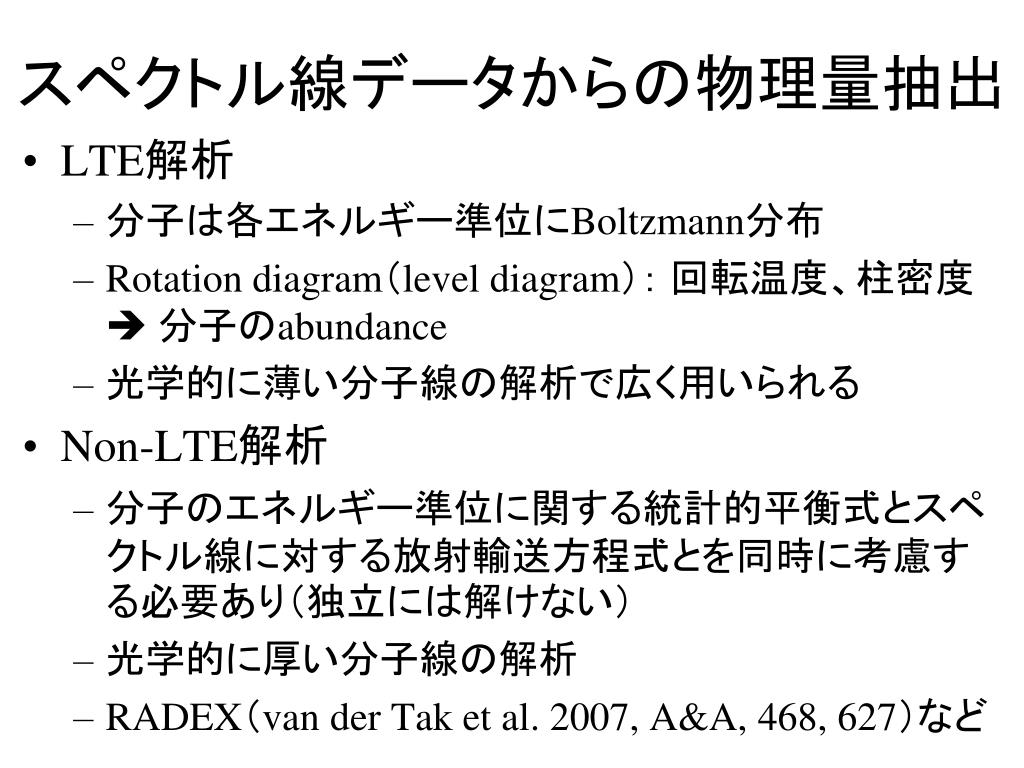 スペクトル線データからの物理量抽出

• LTE解析
  – 分子は各エネルギー準位にBoltzmann分布
  – Rotation diagram（level diagram）: 回転温度、柱密度 ➔ 分子のabundance
  – 光学的に薄い分子線の解析で広く用いられる
• Non-LTE解析
  – 分子のエネルギー準位に関する統計的平衡式とスペクトル線に対する放射輸送方程式とを同時に考慮する必要あり（独立には解けない）
  – 光学的に厚い分子線の解析
  – RADEX（van der Tak et al. 2007, A&A, 468, 627）など